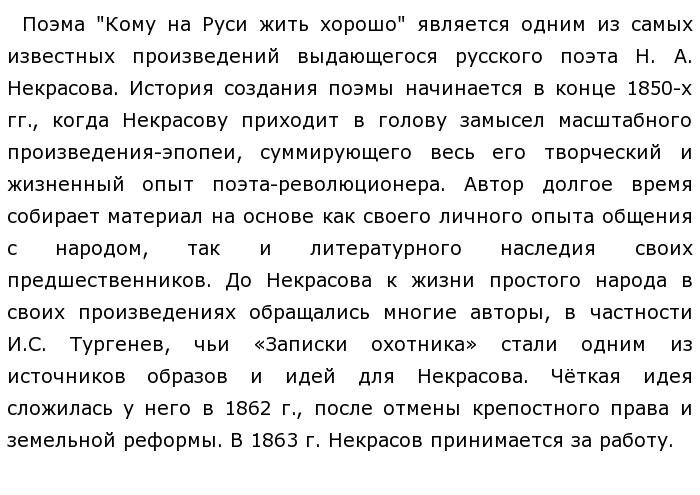 Поэма "Кому на Руси жить хорошо" является одним из самых известных произведений выдающегося русского поэта Н. А. Некрасова. История создания поэмы начинается в конце 1850-х гг., когда Некрасову приходит в голову замысел масштабного произведения-эпопеи, суммирующего весь его творческий и жизненный опыт поэта-революционера. Автор долгое время собирает материал на основе как своего личного опыта общения с народом, так и литературного наследия своих предшественников. До Некрасова к жизни простого народа в своих произведениях обращались многие авторы, в частности И.С. Тургенев, чьи «Записки охотника» стали одним из источников образов и идей для Некрасова. Чёткая идея сложилась у него в 1862 г., после отмены крепостного права и земельной реформы. В 1863 г. Некрасов принимается за работу.